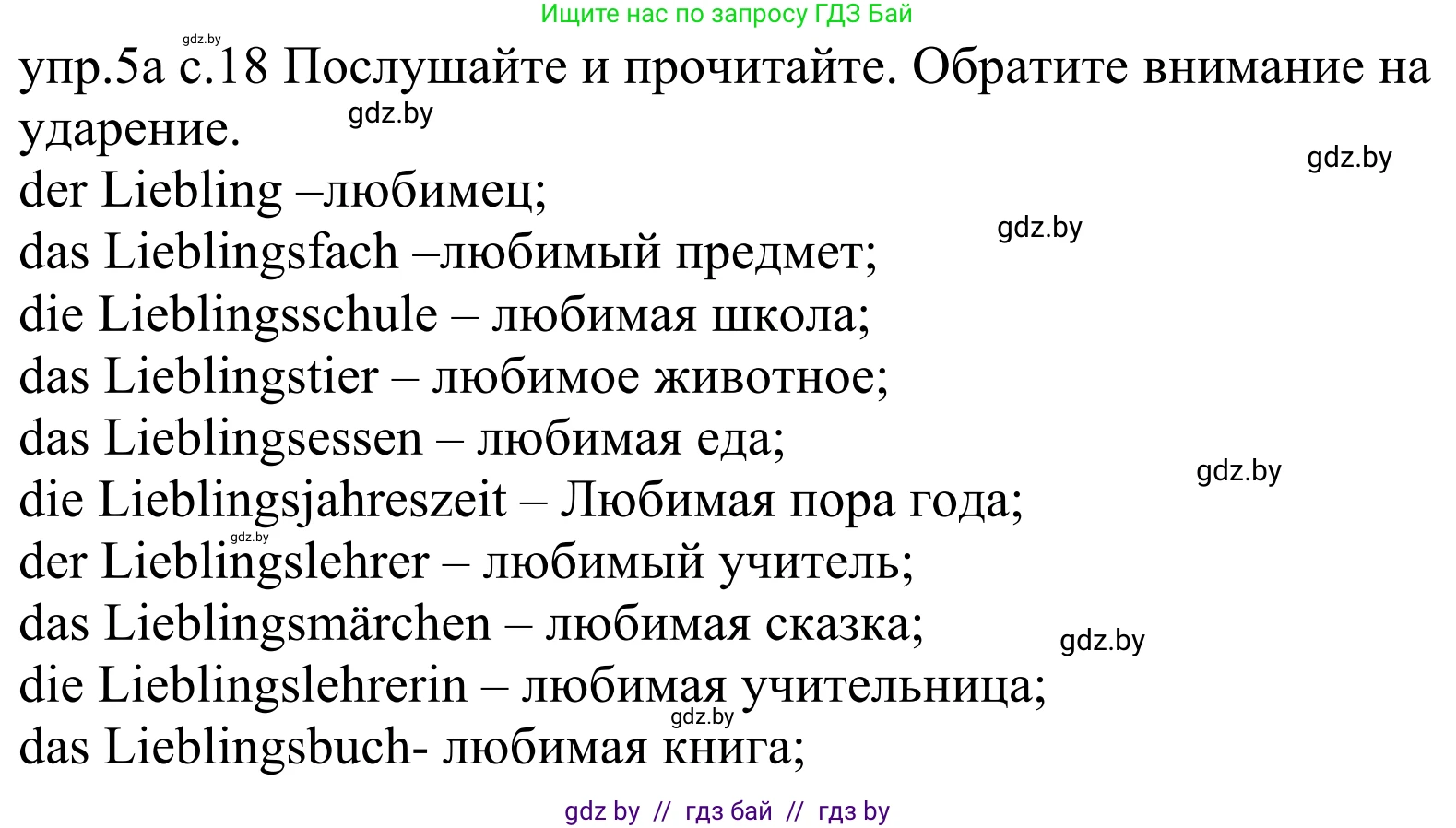 Ищите нас по запросу ГДЗ Бай

gdz.by

упр.5а с.18 Послушайте и прочитайте. Обратите внимание на ударение.

gdz.by

gdz.by

der Liebling –любимец;

gdz.by

das Lieblingsfach –любимый предмет;
die Lieblingsschule – любимая школа;
das Lieblingstier – любимое животное;
das Lieblingsessen – любимая еда;

gdz.by

die Lieblingsjahreszeit – Любимая пора года;

gdz.by

der Lieblingslehrer – любимый учитель;
das Lieblingsmärchen – любимая сказка;

gdz.by

die Lieblingslehrerin – любимая учительница;

gdz.by

das Lieblingsbuch- любимая книга;

gdz by // гдз бай // гдз by